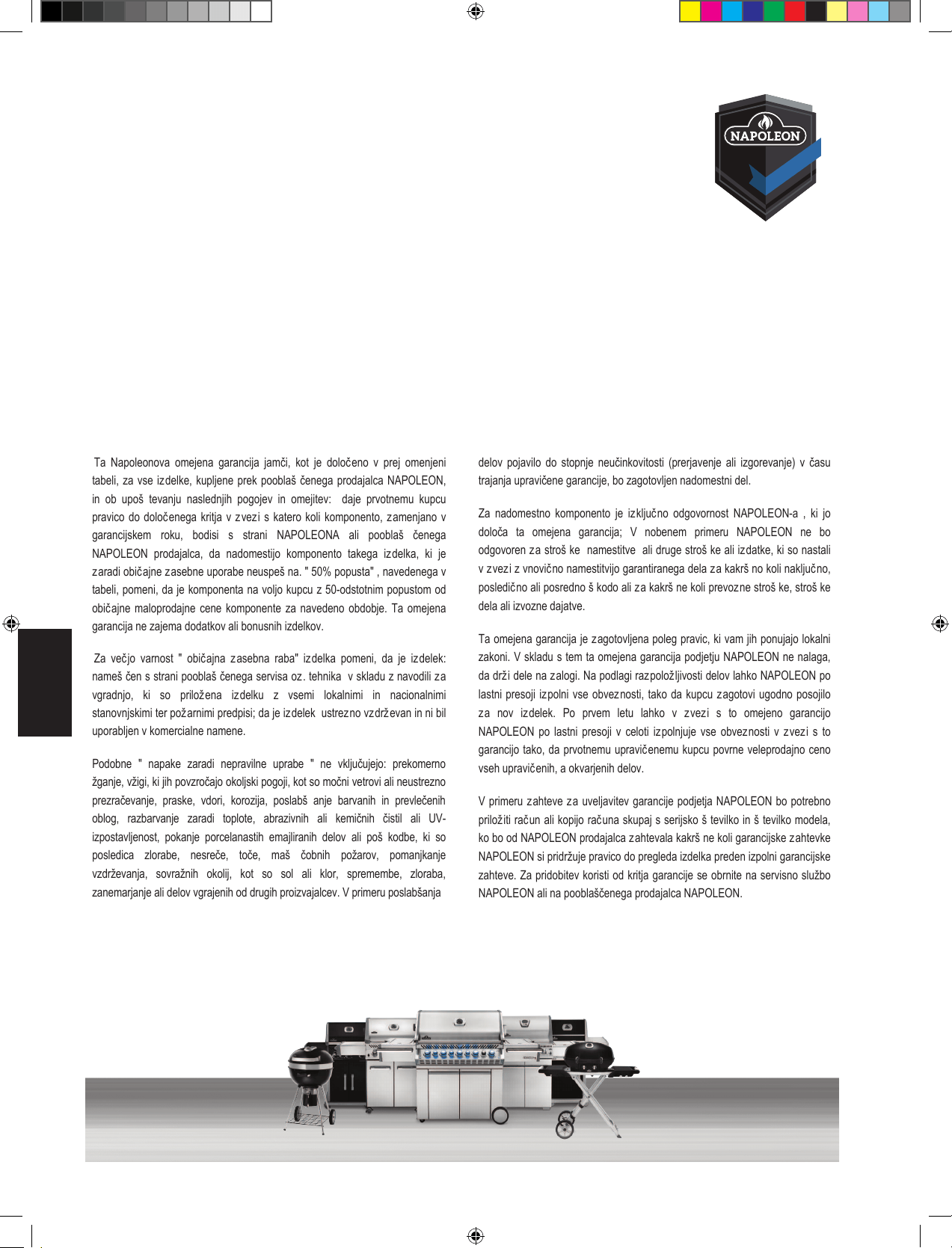 NAPOLEON

Ta Napoleonova omejena garancija jamči, kot je določeno v prej omenjeni tabeli, za vse izdelke, kupljene prek pooblaš čenega prodajalca NAPOLEON, in ob upoš tevanju naslednjih pogojev in omejitev: daje prvotnemu kupcu pravico do določenega kritja v zvezi s katero koli komponento, zamenjano v garancijskem roku, bodisi s strani NAPOLEONA ali pooblaš čenega NAPOLEON prodajalca, da nadomestijo komponento takega izdelka, ki je zaradi običajne zasebne uporabe neuspeš na. " 50% popusta" , navedenega v tabeli, pomeni, da je komponenta na voljo kupcu z 50-odstotnim popustom od običajne maloprodajne cene komponente za navedeno obdobje. Ta omejena garancija ne zajema dodatkov ali bonusnih izdelkov.

Za večjo varnost " običajna zasebna raba" izdelka pomeni, da je izdelek: nameš čen s strani pooblaš čenega servisa oz. tehnika v skladu z navodili za vgradnjo, ki so priložena izdelku z vsemi lokalnimi in nacionalnimi stanovnjskimi ter požarnimi predpisi; da je izdelek ustrezno vzdrževan in ni bil uporabljen v komercialne namene.

Podobne " napake zaradi nepravilne uprabe " ne vključujejo: prekomerno žganje, vžigi, ki jih povzročajo okoljski pogoji, kot so močni vetrovi ali neustrezno prezračevanje, praske, vdori, korozija, poslabš anje barvanih in prevlečenih oblog, razbarvanje zaradi toplote, abrazivnih ali kemičnih čistil ali UV-izpostavljenost, pokanje porcelanastih emajliranih delov ali poš kodbe, ki so posledica zlorabe, nesreče, toče, maš čobnih požarov, pomanjkanje vzdrževanja, sovražnih okolij, kot so sol ali klor, spremembe, zloraba, zanemarjanje ali delov vgrajenih od drugih proizvajalcev. V primeru poslabšanja delov pojavilo do stopnje neučinkovitosti (prerjavenje ali izgorevanje) v času trajanja upravičene garancije, bo zagotovljen nadomestni del.

Za nadomestno komponento je izključno odgovornost NAPOLEON-a , ki jo določa ta omejena garancija; V nobenem primeru NAPOLEON ne bo odgovoren za stroš ke namestitve ali druge stroš ke ali izdatke, ki so nastali v zvezi z vnovično namestitvijo garantiranega dela za kakrš no koli naključno, posledično ali posredno š kodo ali za kakrš ne koli prevozne stroš ke, stroš ke dela ali izvozne dajatve.

Ta omejena garancija je zagotovljena poleg pravic, ki vam jih ponujajo lokalni zakoni. V skladu s tem ta omejena garancija podjetju NAPOLEON ne nalaga, da drži dele na zalogi. Na podlagi razpoložljivosti delov lahko NAPOLEON po lastni presoji izpolni vse obveznosti, tako da kupcu zagotovi ugodno posojilo za nov izdelek. Po prvem letu lahko v zvezi s to omejeno garancijo NAPOLEON po lastni presoji v celoti izpolnjuje vse obveznosti v zvezi s to garancijo tako, da prvotnemu upravičenemu kupcu povrne veleprodajno ceno vseh upravičenih, a okvarjenih delov.

V primeru zahteve za uveljavitev garancije podjetja NAPOLEON bo potrebno priložiti račun ali kopijo računa skupaj s serijsko š tevilko in š tevilko modela, ko bo od NAPOLEON prodajalca zahtevala kakrš ne koli garancijske zahtevke NAPOLEON si pridržuje pravico do pregleda izdelka preden izpolni garancijske zahteve. Za pridobitev koristi od kritja garancije se obrnite na servisno službo NAPOLEON ali na pooblaščenega prodajalca NAPOLEON.